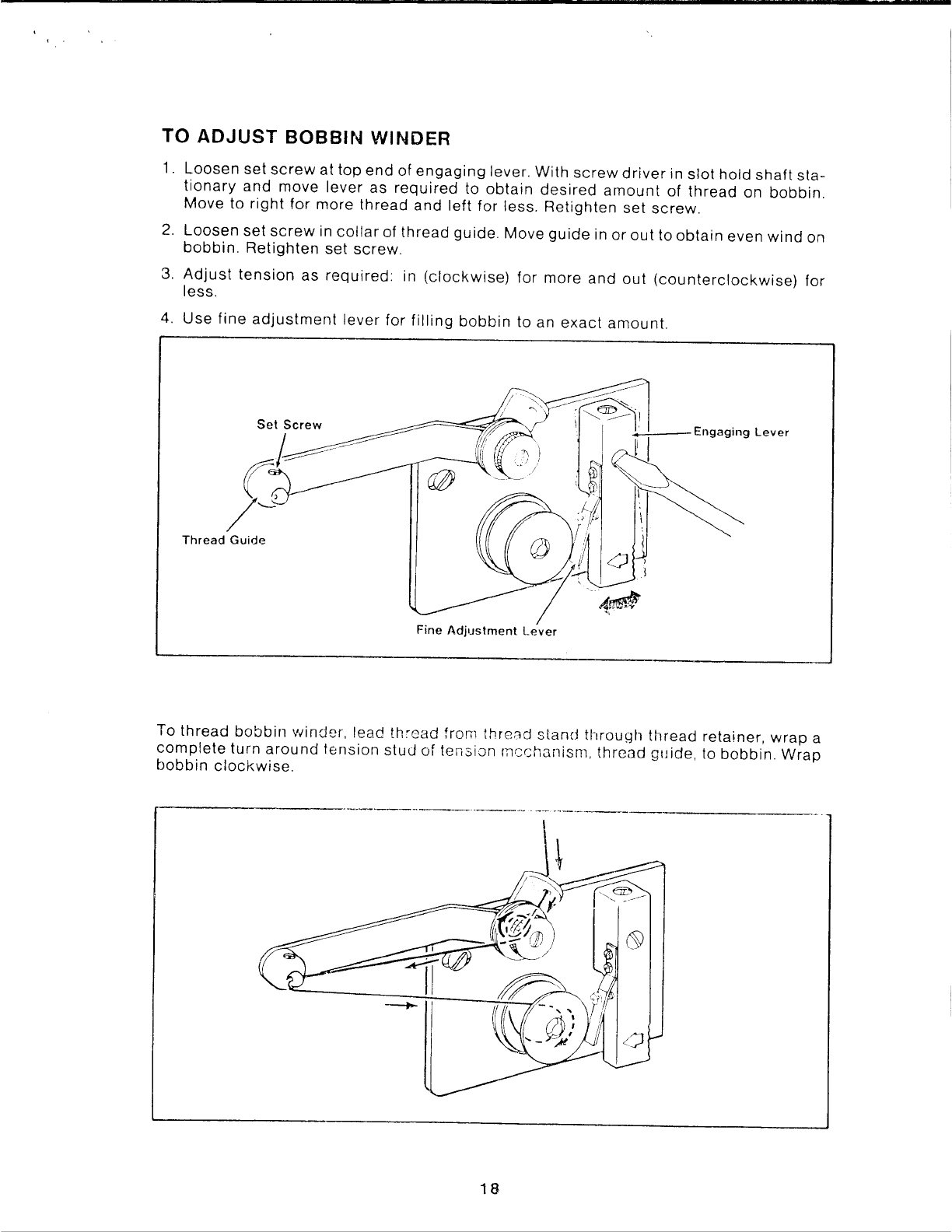 TO ADJUST BOBBIN WINDER

1. Loosen set screw at top end of engaging lever. With screw driver in slot hold shaft stationary and move lever as required to obtain desired amount of thread on bobbin. Move to right for more thread and left for less. Retighten set screw.

2. Loosen set screw in collar of thread guide. Move guide in or out to obtain even wind on bobbin. Retighten set screw.

3. Adjust tension as required: in (clockwise) for more and out (counterclockwise) for less.

4. Use fine adjustment lever for filling bobbin to an exact amount.

Set Screw

Engaging Lever

Thread Guide

Fine Adjustment Lever

To thread bobbin winder, lead thread from thread stand through thread retainer, wrap a complete turn around tension stud of tension mechanism, thread guide, to bobbin. Wrap bobbin clockwise.

18